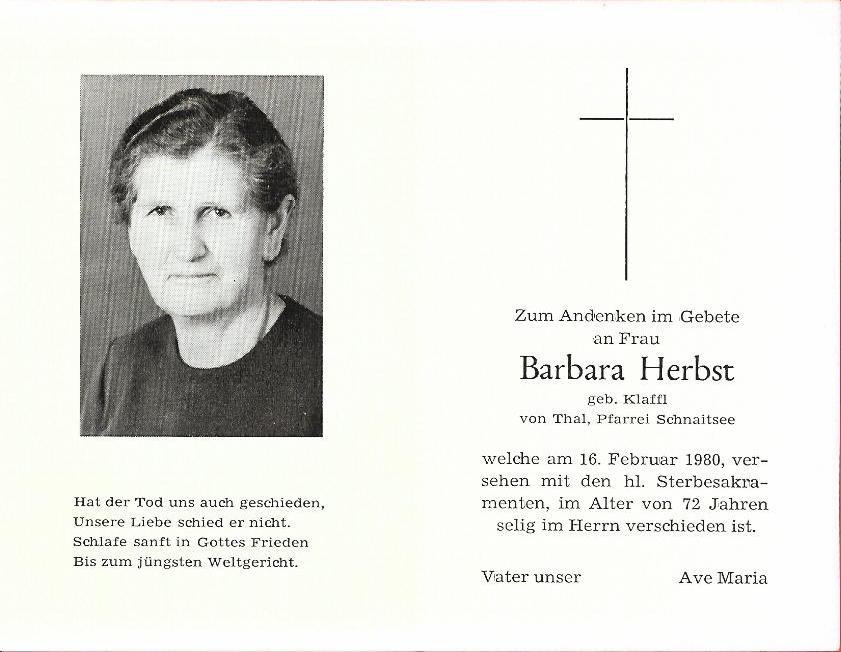 Hat der Tod uns auch geschieden,
Unsere Liebe schied er nicht.
Schlafe sanft in Gottes Frieden
Bis zum jüngsten Weltgericht.

Zum Andenken im Gebete
an Frau
Barbara Herbst
geb. Klaffl
von Thal, Pfarrei Schnaitsee

welche am 16. Februar 1980, versehen mit den hl. Sterbesakramenten, im Alter von 72 Jahren selig im Herrn verschieden ist.

Vater unser Ave Maria